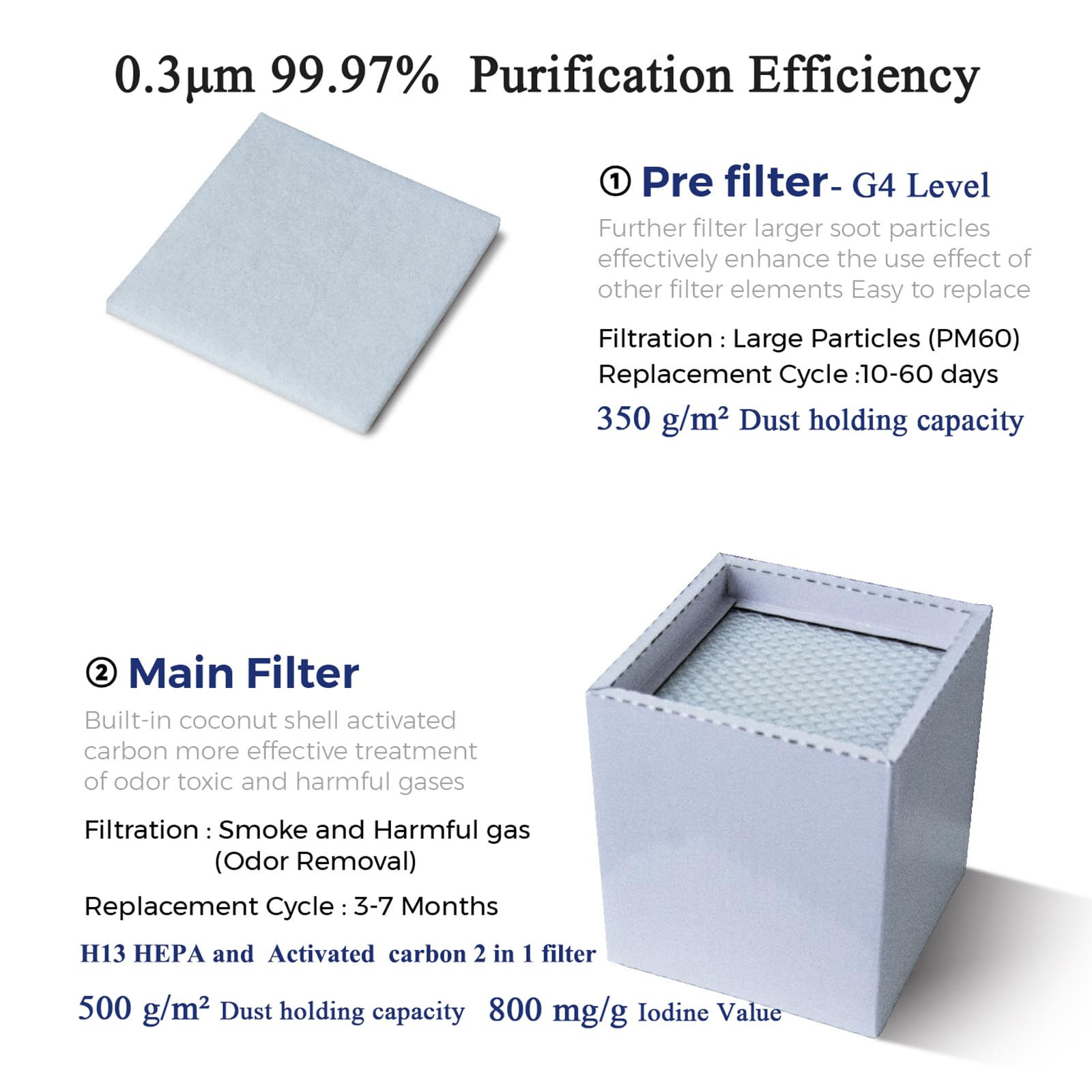 0.3μm 99.97% Purification Efficiency

① Pre filter- G4 Level

Further filter larger soot particles effectively enhance the use effect of other filter elements Easy to replace

Filtration : Large Particles (PM60)
Replacement Cycle :10-60 days

350 g/m² Dust holding capacity

② Main Filter

Built-in coconut shell activated carbon more effective treatment of odor toxic and harmful gases

Filtration : Smoke and Harmful gas
(Odor Removal)

Replacement Cycle : 3-7 Months

H13 HEPA and Activated carbon 2 in 1 filter

500 g/m² Dust holding capacity 800 mg/g Iodine Value